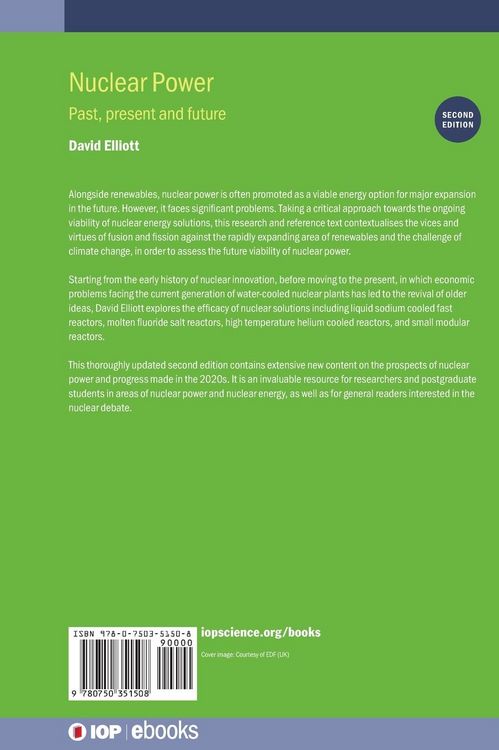 Nuclear Power

Past, present and future

SECOND EDITION

David Elliott

Alongside renewables, nuclear power is often promoted as a viable energy option for major expansion in the future. However, it faces significant problems. Taking a critical approach towards the ongoing viability of nuclear energy solutions, this research and reference text contextualises the vices and virtues of fusion and fission against the rapidly expanding area of renewables and the challenge of climate change, in order to assess the future viability of nuclear power.

Starting from the early history of nuclear innovation, before moving to the present, in which economic problems facing the current generation of water-cooled nuclear plants has led to the revival of older ideas, David Elliott explores the efficacy of nuclear solutions including liquid sodium cooled fast reactors, molten fluoride salt reactors, high temperature helium cooled reactors, and small modular reactors.

This thoroughly updated second edition contains extensive new content on the prospects of nuclear power and progress made in the 2020s. It is an invaluable resource for researchers and postgraduate students in areas of nuclear power and nuclear energy, as well as for general readers interested in the nuclear debate.

ISBN 978-0-7503-5150-8

90000

9 780750 351508

iopscience.org/books

Cover image: Courtesy of EDF (UK)

IOP | ebooks